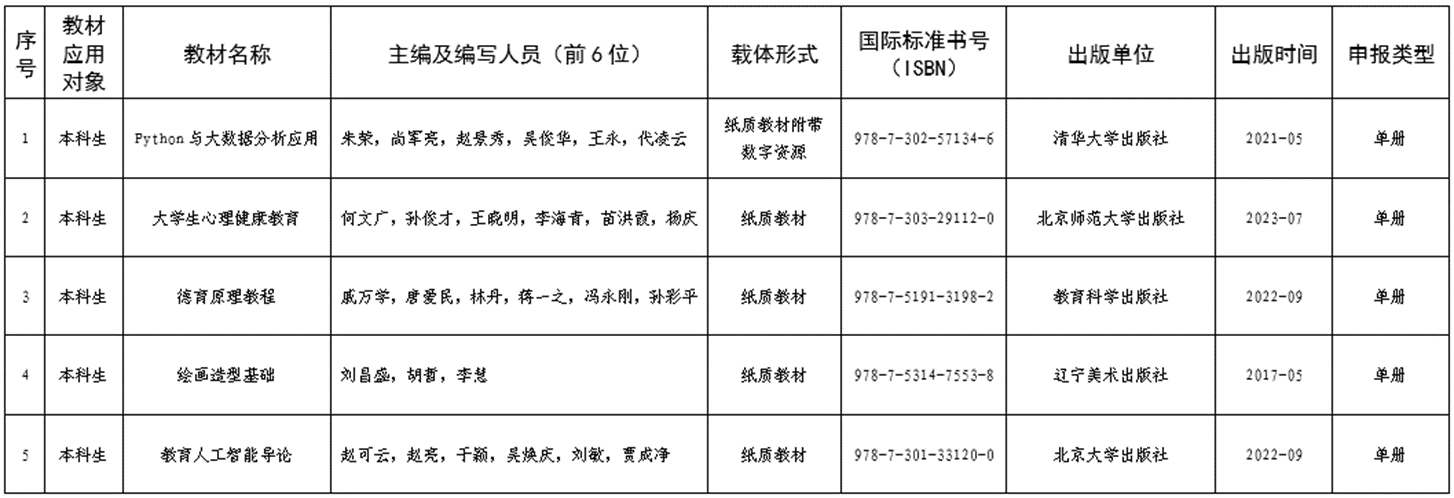 | 序号 | 教材应用对象 | 教材名称 | 主编及编写人员（前6位） | 载体形式 | 国际标准书号（ISBN） | 出版单位 | 出版时间 | 申报类型 |
|---|---|---|---|---|---|---|---|---|
| 1 | 本科生 | Python与大数据分析应用 | 朱荣，尚军亮，赵景秀，吴俊华，王永，代凌云 | 纸质教材附带数字资源 | 978-7-302-57134-6 | 清华大学出版社 | 2021-05 | 单册 |
| 2 | 本科生 | 大学生心理健康教育 | 何文广，孙俊才，王晓明，李海青，苗洪霞，杨庆 | 纸质教材 | 978-7-303-29112-0 | 北京师范大学出版社 | 2023-07 | 单册 |
| 3 | 本科生 | 德育原理教程 | 戚万学，唐爱民，林丹，蒋一之，冯永刚，孙彩平 | 纸质教材 | 978-7-5191-3198-2 | 教育科学出版社 | 2022-09 | 单册 |
| 4 | 本科生 | 绘画造型基础 | 刘昌盛，胡哲，李慧 | 纸质教材 | 978-7-5314-7553-8 | 辽宁美术出版社 | 2017-05 | 单册 |
| 5 | 本科生 | 教育人工智能导论 | 赵可云，赵亮，于颖，吴焕庆，刘敏，贾成净 | 纸质教材 | 978-7-301-33120-0 | 北京大学出版社 | 2022-09 | 单册 |